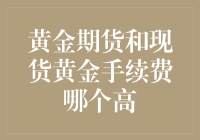 黄金期货和现货黄金手续费哪个高